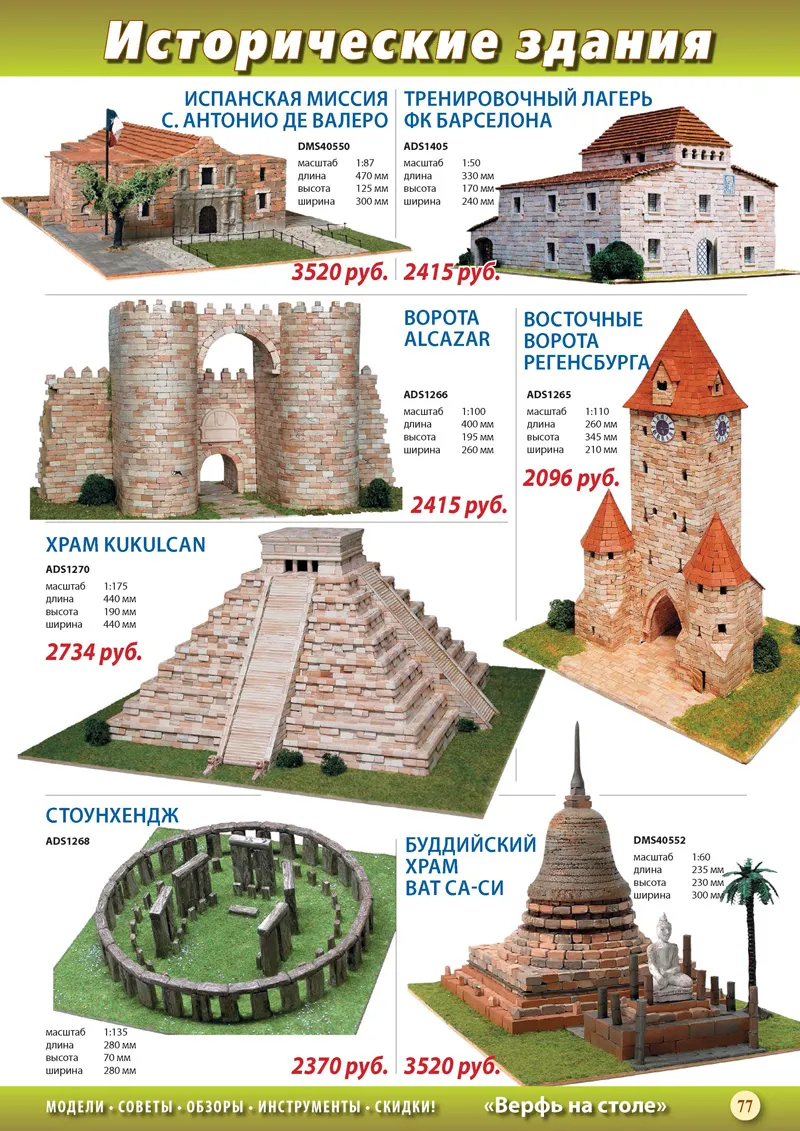 Исторические здания

ИСПАНСКАЯ МИССИЯ
С. АНТОНИО ДЕ ВАЛЕРО

DMS40550
масштаб 1:87
длина 470 мм
высота 125 мм
ширина 300 мм

3520 руб.

ТРЕНИРОВОЧНЫЙ ЛАГЕРЬ
ФК БАРСЕЛОНА

ADS1405
масштаб 1:50
длина 330 мм
высота 170 мм
ширина 240 мм

2415 руб.

ВОРОТА
ALCAZAR

ADS1266
масштаб 1:100
длина 400 мм
высота 195 мм
ширина 260 мм

2415 руб.

ВОСТОЧНЫЕ
ВОРОТА
РЕГЕНСБУРГА

ADS1265
масштаб 1:110
длина 260 мм
высота 345 мм
ширина 210 мм

2096 руб.

ХРАМ KUKULCAN

ADS1270
масштаб 1:175
длина 440 мм
высота 190 мм
ширина 440 мм

2734 руб.

СТОУНХЕНДЖ

ADS1268

масштаб 1:135
длина 280 мм
высота 70 мм
ширина 280 мм

2370 руб.

БУДДИЙСКИЙ
ХРАМ
ВАТ СА-СИ

DMS40552
масштаб 1:60
длина 235 мм
высота 230 мм
ширина 300 мм

3520 руб.

МОДЕЛИ • СОВЕТЫ • ОБЗОРЫ • ИНСТРУМЕНТЫ • СКИДКИ! «Верфь на столе» 77